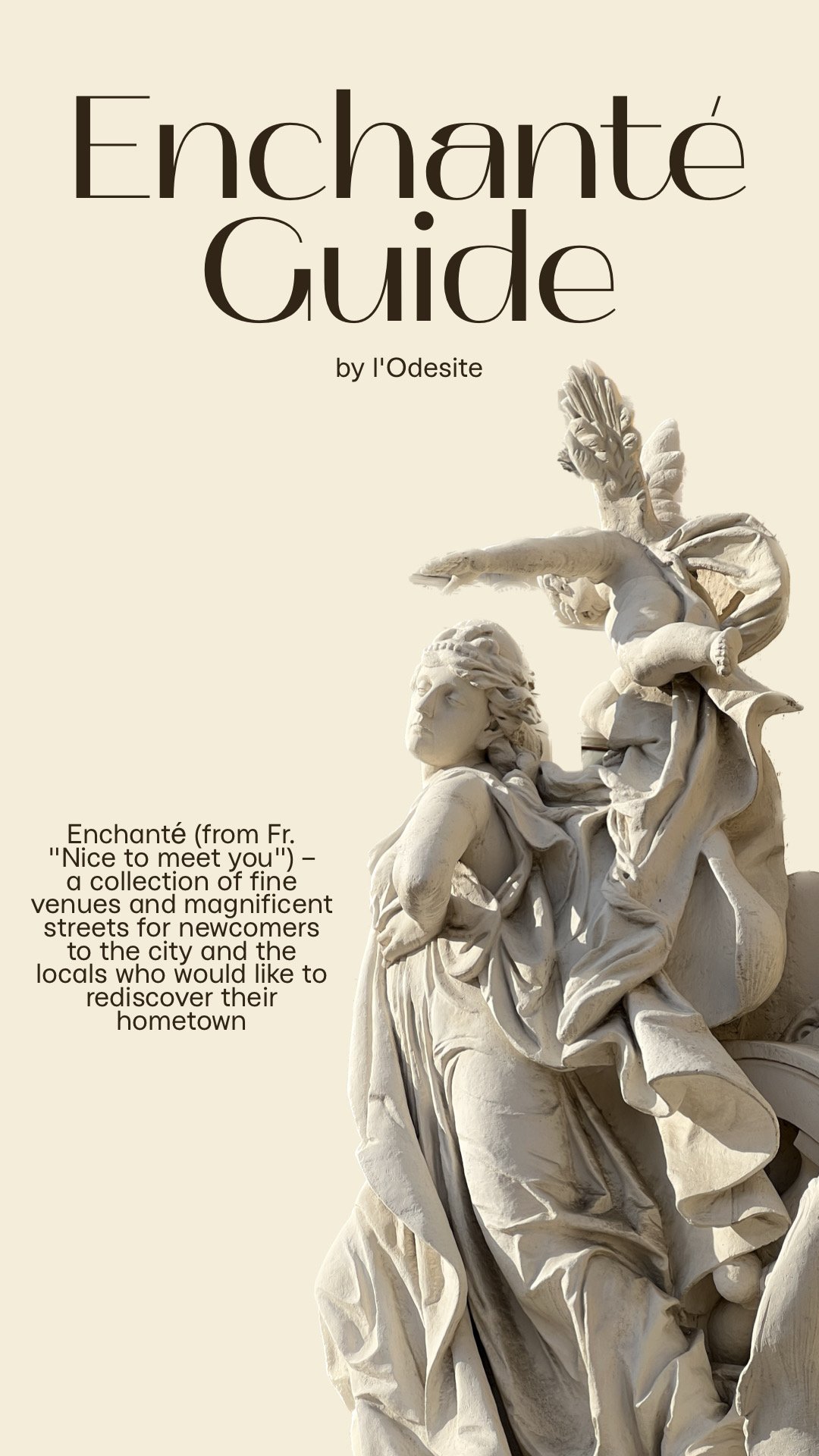 Enchanté Guide

by l'Odesite

Enchanté (from Fr. "Nice to meet you") – a collection of fine venues and magnificent streets for newcomers to the city and the locals who would like to rediscover their hometown